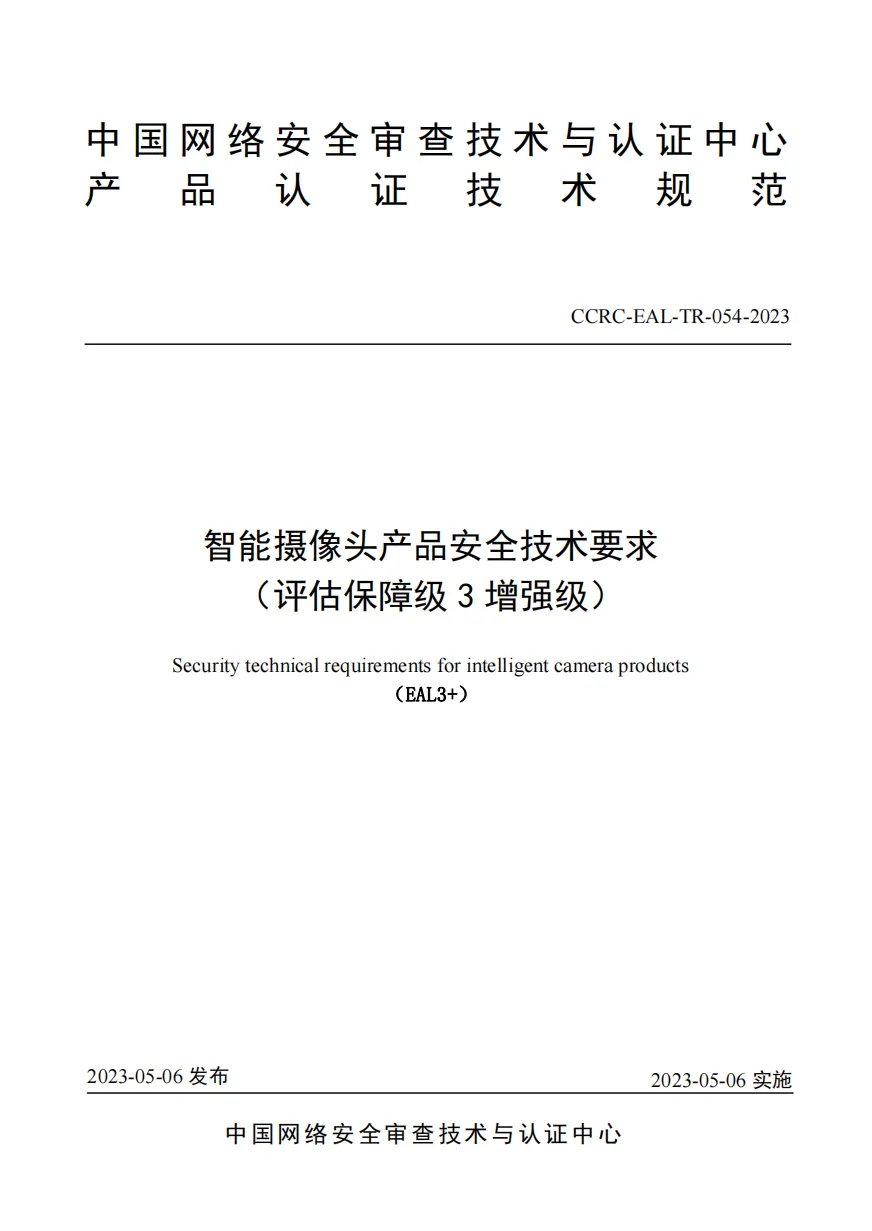 中国网络安全审查技术与认证中心
产品认证技术规范

CCRC-EAL-TR-054-2023

智能摄像头产品安全技术要求
（评估保障级 3 增强级）

Security technical requirements for intelligent camera products
（EAL3+）

2023-05-06 发布

2023-05-06 实施

中国网络安全审查技术与认证中心